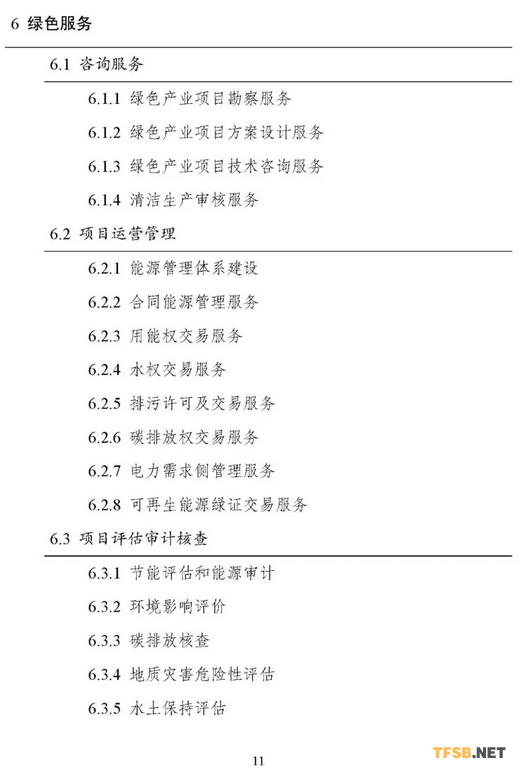 6 绿色服务

6.1 咨询服务

6.1.1 绿色产业项目勘察服务

6.1.2 绿色产业项目方案设计服务

6.1.3 绿色产业项目技术咨询服务

6.1.4 清洁生产审核服务

6.2 项目运营管理

6.2.1 能源管理体系建设

6.2.2 合同能源管理服务

6.2.3 用能权交易服务

6.2.4 水权交易服务

6.2.5 排污许可及交易服务

6.2.6 碳排放权交易服务

6.2.7 电力需求侧管理服务

6.2.8 可再生能源绿证交易服务

6.3 项目评估审计核查

6.3.1 节能评估和能源审计

6.3.2 环境影响评价

6.3.3 碳排放核查

6.3.4 地质灾害危险性评估

6.3.5 水土保持评估

11

TFSB.NET